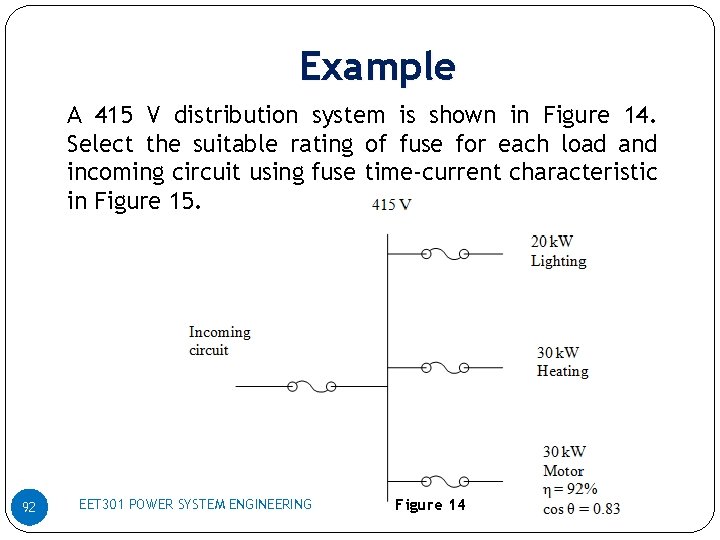 Example

A 415 V distribution system is shown in Figure 14. Select the suitable rating of fuse for each load and incoming circuit using fuse time-current characteristic in Figure 15.

415 V

20 kW
Lighting

Incoming circuit

30 kW
Heating

30 kW
Motor
$\eta = 92\%$
$\cos \theta = 0.83$

Figure 14

92

EET301 POWER SYSTEM ENGINEERING